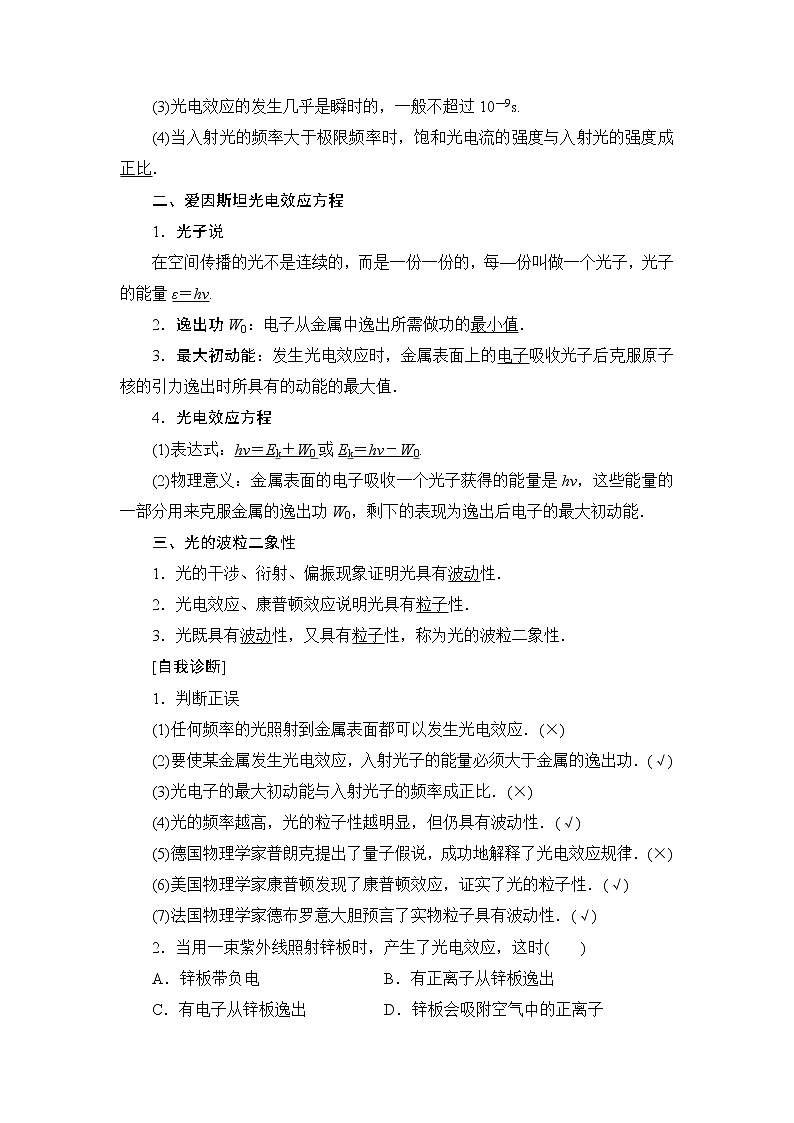 (3)光电效应的发生几乎是瞬时的，一般不超过 $10^{-9}$s.

(4)当入射光的频率大于极限频率时，饱和光电流的强度与入射光的强度成正比.

二、爱因斯坦光电效应方程

1．光子说

在空间传播的光不是连续的，而是一份一份的，每一份叫做一个光子，光子的能量 $\varepsilon=h\nu$.

2．逸出功 $W_0$：电子从金属中逸出所需做功的最小值.

3．最大初动能：发生光电效应时，金属表面上的电子吸收光子后克服原子核的引力逸出时所具有的动能的最大值.

4．光电效应方程

(1)表达式：$h\nu=E_k+W_0$ 或 $E_k=h\nu-W_0$.

(2)物理意义：金属表面的电子吸收一个光子获得的能量是 $h\nu$，这些能量的一部分用来克服金属的逸出功 $W_0$，剩下的表现为逸出后电子的最大初动能.

三、光的波粒二象性

1．光的干涉、衍射、偏振现象证明光具有波动性.

2．光电效应、康普顿效应说明光具有粒子性.

3．光既具有波动性，又具有粒子性，称为光的波粒二象性.

[自我诊断]

1．判断正误

(1)任何频率的光照射到金属表面都可以发生光电效应.（×）

(2)要使某金属发生光电效应，入射光子的能量必须大于金属的逸出功.（√）

(3)光电子的最大初动能与入射光子的频率成正比.（×）

(4)光的频率越高，光的粒子性越明显，但仍具有波动性.（√）

(5)德国物理学家普朗克提出了量子假说，成功地解释了光电效应规律.（×）

(6)美国物理学家康普顿发现了康普顿效应，证实了光的粒子性.（√）

(7)法国物理学家德布罗意大胆预言了实物粒子具有波动性.（√）

2．当用一束紫外线照射锌板时，产生了光电效应，这时(　　)

A．锌板带负电

B．有正离子从锌板逸出

C．有电子从锌板逸出

D．锌板会吸附空气中的正离子